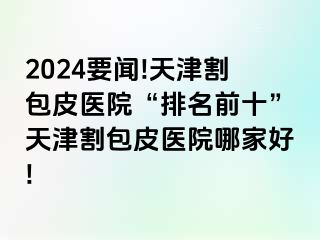 2024要闻!天津割包皮医院“排名前十”天津割包皮医院哪家好!